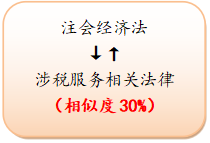 注会经济法

↓↑

涉税服务相关法律

（相似度30%）